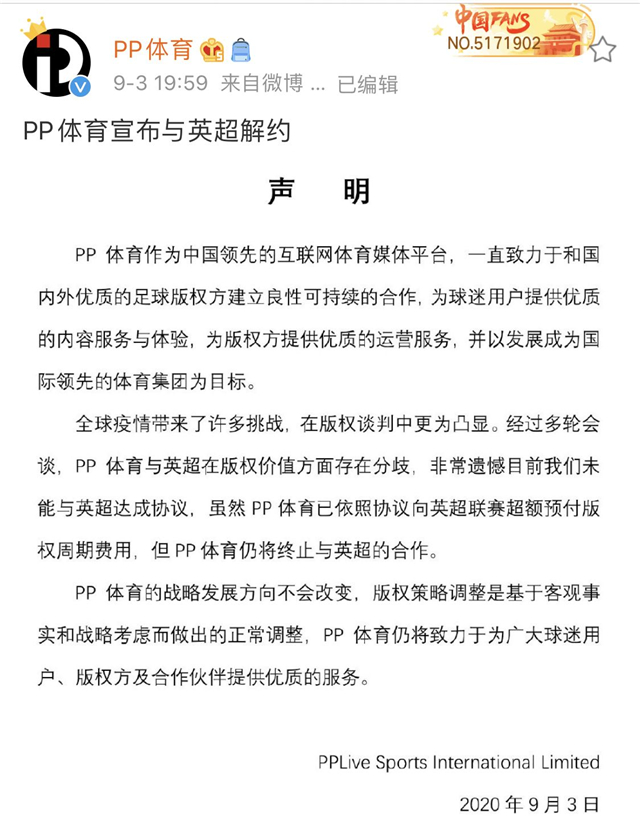 PP体育

中国FANS
NO.5171902

9-3 19:59 来自微博 ... 已编辑

PP体育宣布与英超解约

声 明

PP 体育作为中国领先的互联网体育媒体平台，一直致力于和国内外优质的足球版权方建立良性可持续的合作，为球迷用户提供优质的内容服务与体验，为版权方提供优质的运营服务，并以发展成为国际领先的体育集团为目标。

全球疫情带来了许多挑战，在版权谈判中更为凸显。经过多轮会谈，PP 体育与英超在版权价值方面存在分歧，非常遗憾目前我们未能与英超达成协议，虽然 PP 体育已依照协议向英超联赛超额预付版权周期费用，但 PP 体育仍将终止与英超的合作。

PP 体育的战略发展方向不会改变，版权策略调整是基于客观事实和战略考虑而做出的正常调整，PP 体育仍将致力于为广大球迷用户、版权方及合作伙伴提供优质的服务。

PPLive Sports International Limited

2020 年 9 月 3 日